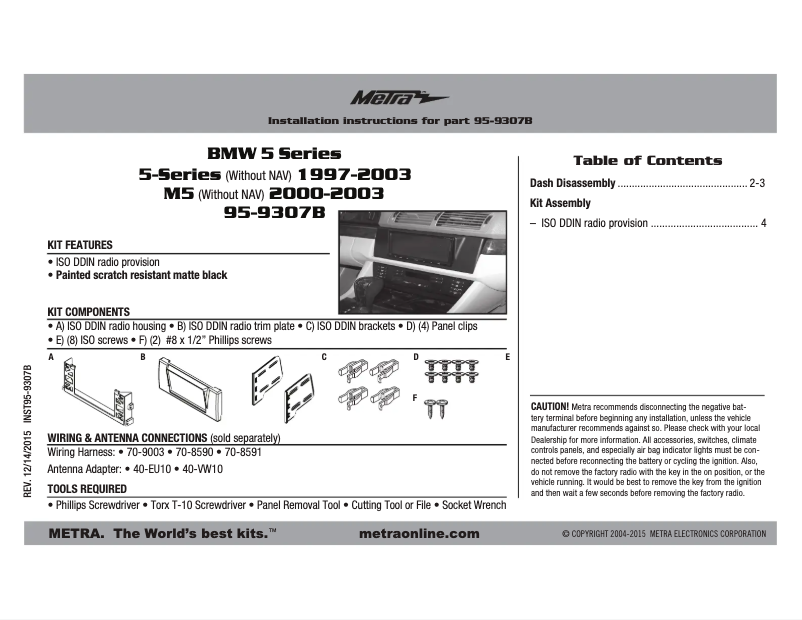 Metra

Installation instructions for part 95-9307B

BMW 5 Series
5-Series (Without NAV) 1997-2003
M5 (Without NAV) 2000-2003
95-9307B

KIT FEATURES
• ISO DDIN radio provision
• Painted scratch resistant matte black

KIT COMPONENTS
• A) ISO DDIN radio housing • B) ISO DDIN radio trim plate • C) ISO DDIN brackets • D) (4) Panel clips
• E) (8) ISO screws • F) (2) #8 x 1/2" Phillips screws

A B C D E F

WIRING & ANTENNA CONNECTIONS (sold separately)
Wiring Harness: • 70-9003 • 70-8590 • 70-8591
Antenna Adapter: • 40-EU10 • 40-VW10

TOOLS REQUIRED
• Phillips Screwdriver • Torx T-10 Screwdriver • Panel Removal Tool • Cutting Tool or File • Socket Wrench

REV. 12/14/2015 INST95-9307B

Table of Contents

Dash Disassembly .............................................. 2-3
Kit Assembly
– ISO DDIN radio provision ...................................... 4

CAUTION! Metra recommends disconnecting the negative battery terminal before beginning any installation, unless the vehicle manufacturer recommends against so. Please check with your local Dealership for more information. All accessories, switches, climate controls panels, and especially air bag indicator lights must be connected before reconnecting the battery or cycling the ignition. Also, do not remove the factory radio with the key in the on position, or the vehicle running. It would be best to remove the key from the ignition and then wait a few seconds before removing the factory radio.

METRA. The World's best kits.™ metraonline.com © COPYRIGHT 2004-2015 METRA ELECTRONICS CORPORATION